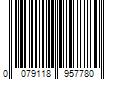 0 079118 957780